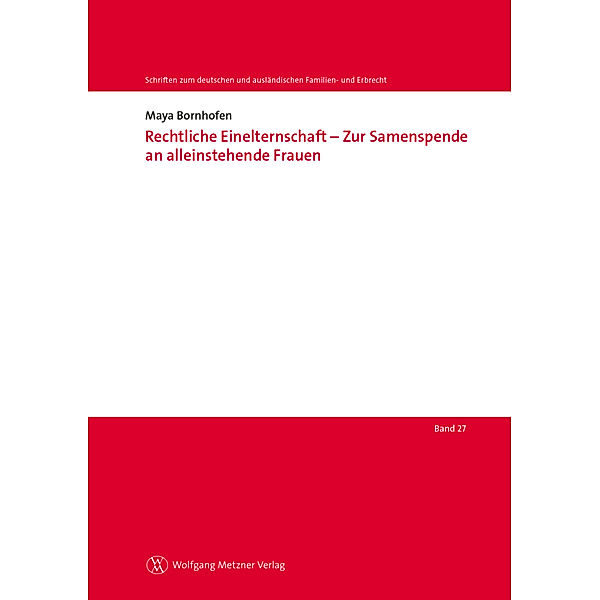 Schriften zum deutschen und ausländischen Familien- und Erbrecht

Maya Bornhofen

Rechtliche Einelternschaft – Zur Samenspende an alleinstehende Frauen

Band 27

Wolfgang Metzner Verlag